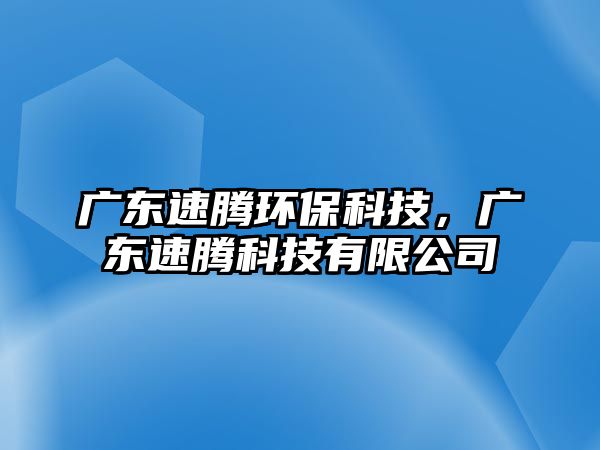 广东速腾环保科技，广东速腾科技有限公司